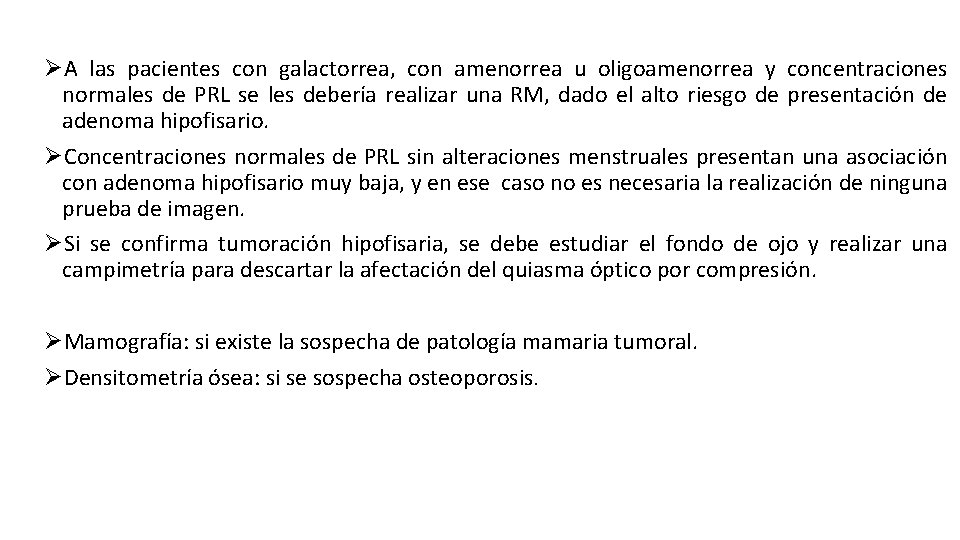 ➢A las pacientes con galactorrea, con amenorrea u oligoamenorrea y concentraciones normales de PRL se les debería realizar una RM, dado el alto riesgo de presentación de adenoma hipofisario.

➢Concentraciones normales de PRL sin alteraciones menstruales presentan una asociación con adenoma hipofisario muy baja, y en ese caso no es necesaria la realización de ninguna prueba de imagen.

➢Si se confirma tumoración hipofisaria, se debe estudiar el fondo de ojo y realizar una campimetría para descartar la afectación del quiasma óptico por compresión.

➢Mamografía: si existe la sospecha de patología mamaria tumoral.

➢Densitometría ósea: si se sospecha osteoporosis.